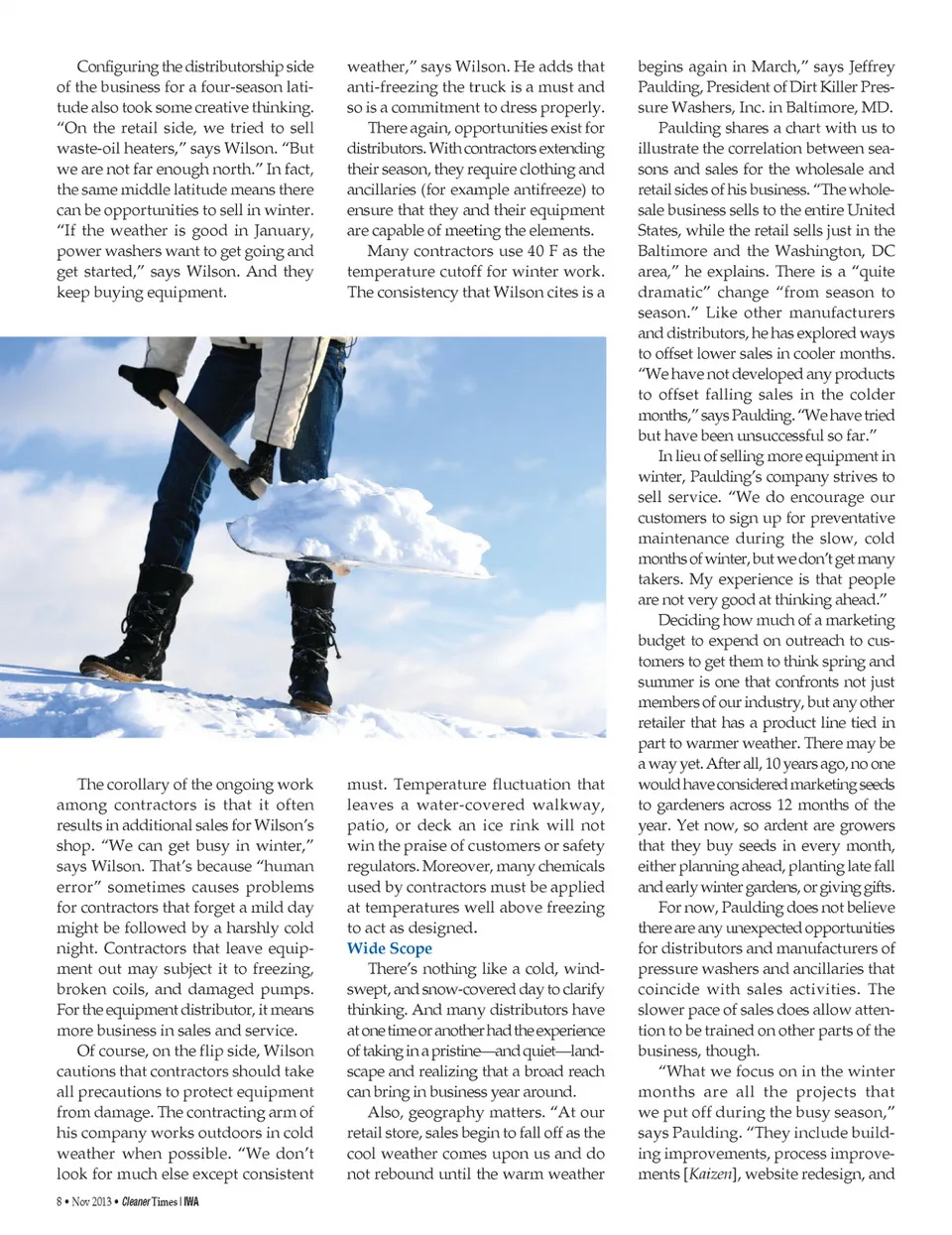 Configuring the distributorship side of the business for a four-season latitude also took some creative thinking. "On the retail side, we tried to sell waste-oil heaters," says Wilson. "But we are not far enough north." In fact, the same middle latitude means there can be opportunities to sell in winter. "If the weather is good in January, power washers want to get going and get started," says Wilson. And they keep buying equipment.

The corollary of the ongoing work among contractors is that it often results in additional sales for Wilson's shop. "We can get busy in winter," says Wilson. That's because "human error" sometimes causes problems for contractors that forget a mild day might be followed by a harshly cold night. Contractors that leave equipment out may subject it to freezing, broken coils, and damaged pumps. For the equipment distributor, it means more business in sales and service.

Of course, on the flip side, Wilson cautions that contractors should take all precautions to protect equipment from damage. The contracting arm of his company works outdoors in cold weather when possible. "We don't look for much else except consistent weather," says Wilson. He adds that anti-freezing the truck is a must and so is a commitment to dress properly.

There again, opportunities exist for distributors. With contractors extending their season, they require clothing and ancillaries (for example antifreeze) to ensure that they and their equipment are capable of meeting the elements.

Many contractors use 40 F as the temperature cutoff for winter work. The consistency that Wilson cites is a must. Temperature fluctuation that leaves a water-covered walkway, patio, or deck an ice rink will not win the praise of customers or safety regulators. Moreover, many chemicals used by contractors must be applied at temperatures well above freezing to act as designed.

Wide Scope

There's nothing like a cold, windswept, and snow-covered day to clarify thinking. And many distributors have at one time or another had the experience of taking in a pristine—and quiet—landscape and realizing that a broad reach can bring in business year around.

Also, geography matters. "At our retail store, sales begin to fall off as the cool weather comes upon us and do not rebound until the warm weather begins again in March," says Jeffrey Paulding, President of Dirt Killer Pressure Washers, Inc. in Baltimore, MD.

Paulding shares a chart with us to illustrate the correlation between seasons and sales for the wholesale and retail sides of his business. "The wholesale business sells to the entire United States, while the retail sells just in the Baltimore and the Washington, DC area," he explains. There is a "quite dramatic" change "from season to season." Like other manufacturers and distributors, he has explored ways to offset lower sales in cooler months. "We have not developed any products to offset falling sales in the colder months," says Paulding. "We have tried but have been unsuccessful so far."

In lieu of selling more equipment in winter, Paulding's company strives to sell service. "We do encourage our customers to sign up for preventative maintenance during the slow, cold months of winter, but we don't get many takers. My experience is that people are not very good at thinking ahead."

Deciding how much of a marketing budget to expend on outreach to customers to get them to think spring and summer is one that confronts not just members of our industry, but any other retailer that has a product line tied in part to warmer weather. There may be a way yet. After all, 10 years ago, no one would have considered marketing seeds to gardeners across 12 months of the year. Yet now, so ardent are growers that they buy seeds in every month, either planning ahead, planting late fall and early winter gardens, or giving gifts.

For now, Paulding does not believe there are any unexpected opportunities for distributors and manufacturers of pressure washers and ancillaries that coincide with sales activities. The slower pace of sales does allow attention to be trained on other parts of the business, though.

"What we focus on in the winter months are all the projects that we put off during the busy season," says Paulding. "They include building improvements, process improvements [Kaizen], website redesign, and

8 • Nov 2013 • Cleaner Times | IWA